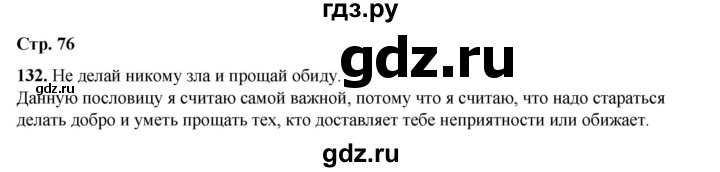 гдз.ру

Стр. 76

gdz.ru

132. Не делай никому зла и прощай обиду.

gdz.ru

Данную пословицу я считаю самой важной, потому что я считаю, что надо стараться делать добро и уметь прощать тех, кто доставляет тебе неприятности или обижает.

gdz.ru